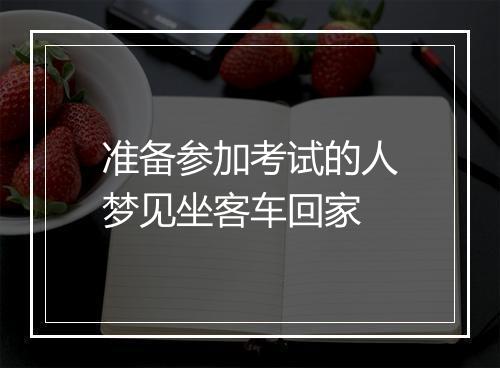 准备参加考试的人
梦见坐客车回家